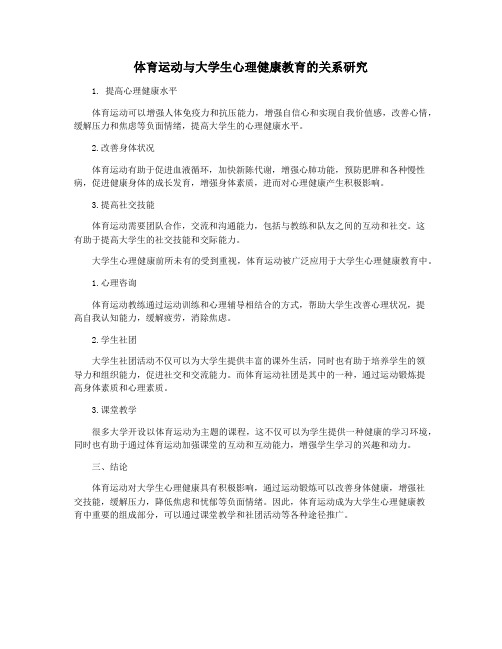 体育运动与大学生心理健康教育的关系研究

1. 提高心理健康水平

体育运动可以增强人体免疫力和抗压能力，增强自信心和实现自我价值感，改善心情，缓解压力和焦虑等负面情绪，提高大学生的心理健康水平。

2.改善身体状况

体育运动有助于促进血液循环，加快新陈代谢，增强心肺功能，预防肥胖和各种慢性病，促进健康身体的成长发育，增强身体素质，进而对心理健康产生积极影响。

3.提高社交技能

体育运动需要团队合作，交流和沟通能力，包括与教练和队友之间的互动和社交。这有助于提高大学生的社交技能和交际能力。

大学生心理健康前所未有的受到重视，体育运动被广泛应用于大学生心理健康教育中。

1.心理咨询

体育运动教练通过运动训练和心理辅导相结合的方式，帮助大学生改善心理状况，提高自我认知能力，缓解疲劳，消除焦虑。

2.学生社团

大学生社团活动不仅可以为大学生提供丰富的课外生活，同时也有助于培养学生的领导力和组织能力，促进社交和交流能力。而体育运动社团是其中的一种，通过运动锻炼提高身体素质和心理素质。

3.课堂教学

很多大学开设以体育运动为主题的课程，这不仅可以为学生提供一种健康的学习环境，同时也有助于通过体育运动加强课堂的互动和互动能力，增强学生学习的兴趣和动力。

三、结论

体育运动对大学生心理健康具有积极影响，通过运动锻炼可以改善身体健康，增强社交技能，缓解压力，降低焦虑和忧郁等负面情绪。因此，体育运动成为大学生心理健康教育中重要的组成部分，可以通过课堂教学和社团活动等各种途径推广。